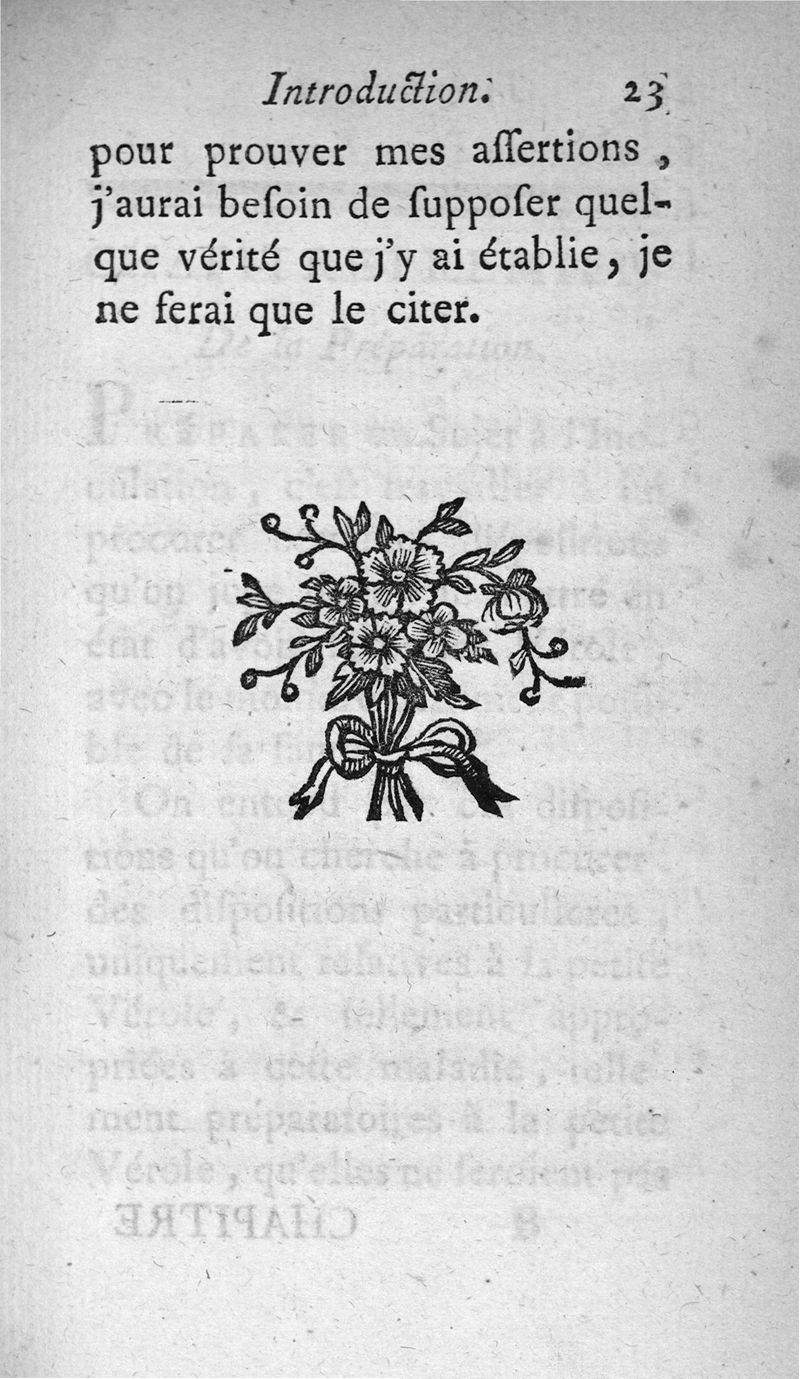 Introduction. 23

pour prouver mes aſſertions, j'aurai beſoin de ſuppoſer quelque vérité que j'y ai établie, je ne ferai que le citer.